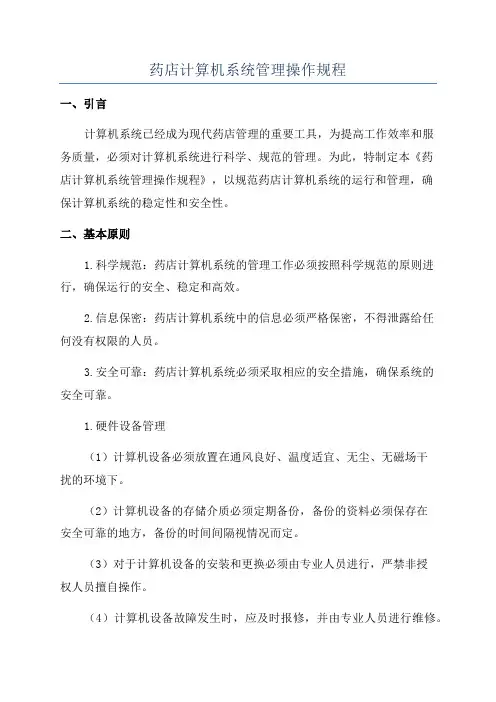 药店计算机系统管理操作规程

一、引言

计算机系统已经成为现代药店管理的重要工具，为提高工作效率和服务质量，必须对计算机系统进行科学、规范的管理。为此，特制定本《药店计算机系统管理操作规程》，以规范药店计算机系统的运行和管理，确保计算机系统的稳定性和安全性。

二、基本原则

1.科学规范：药店计算机系统的管理工作必须按照科学规范的原则进行，确保运行的安全、稳定和高效。

2.信息保密：药店计算机系统中的信息必须严格保密，不得泄露给任何没有权限的人员。

3.安全可靠：药店计算机系统必须采取相应的安全措施，确保系统的安全可靠。

1.硬件设备管理

（1）计算机设备必须放置在通风良好、温度适宜、无尘、无磁场干扰的环境下。

（2）计算机设备的存储介质必须定期备份，备份的资料必须保存在安全可靠的地方，备份的时间间隔视情况而定。

（3）对于计算机设备的安装和更换必须由专业人员进行，严禁非授权人员擅自操作。

（4）计算机设备故障发生时，应及时报修，并由专业人员进行维修。